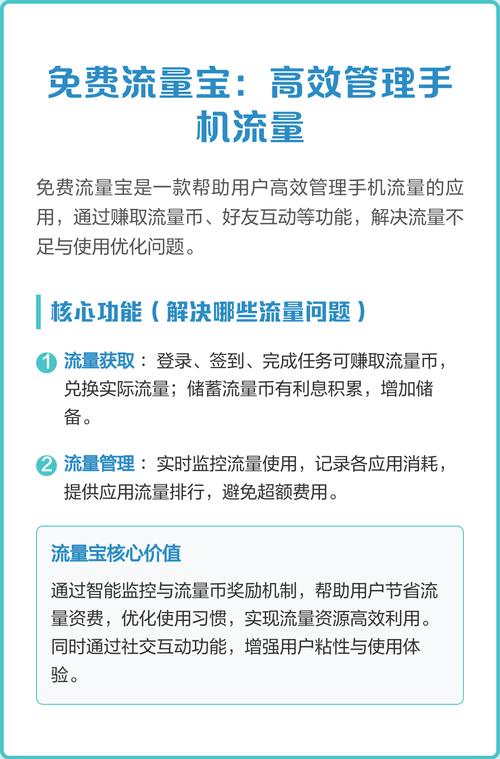 免费流量宝：高效管理手机流量

免费流量宝是一款帮助用户高效管理手机流量的应用，通过赚取流量币、好友互动等功能，解决流量不足与使用优化问题。

核心功能（解决哪些流量问题）

1 流量获取：登录、签到、完成任务可赚取流量币，兑换实际流量；储蓄流量币有利息积累，增加储备。

2 流量管理：实时监控流量使用，记录各应用消耗，提供应用流量排行，避免超额费用。

流量宝核心价值

通过智能监控与流量币奖励机制，帮助用户节省流量资费，优化使用习惯，实现流量资源高效利用。同时通过社交互动功能，增强用户粘性与使用体验。